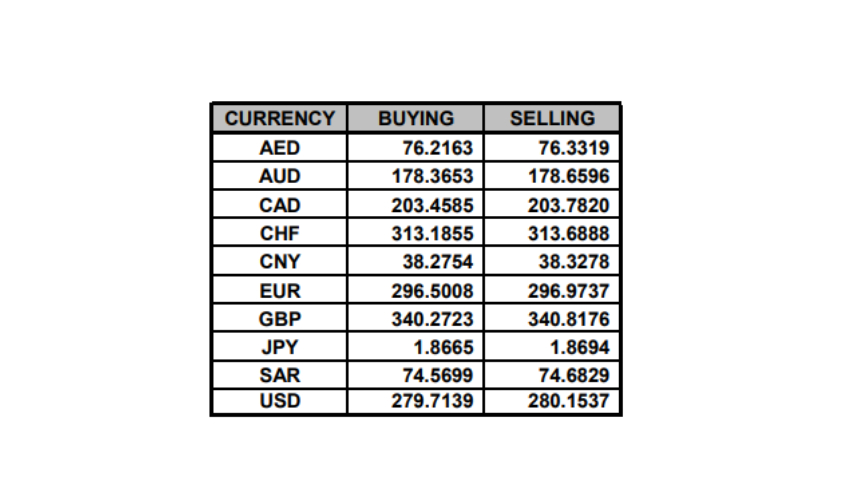 | CURRENCY | BUYING | SELLING |
|---|---|---|
| AED | 76.2163 | 76.3319 |
| AUD | 178.3653 | 178.6596 |
| CAD | 203.4585 | 203.7820 |
| CHF | 313.1855 | 313.6888 |
| CNY | 38.2754 | 38.3278 |
| EUR | 296.5008 | 296.9737 |
| GBP | 340.2723 | 340.8176 |
| JPY | 1.8665 | 1.8694 |
| SAR | 74.5699 | 74.6829 |
| USD | 279.7139 | 280.1537 |